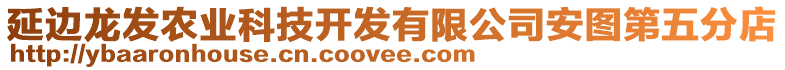 延边龙发农业科技开发有限公司安图第五分店
http://ybaaronhouse.cn.coovee.com